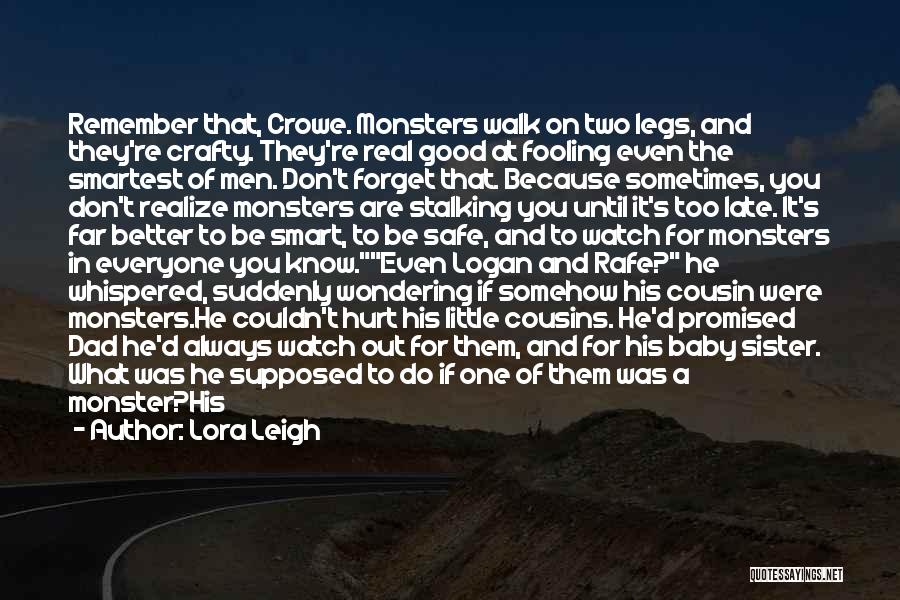 Remember that, Crowe. Monsters walk on two legs, and they're crafty. They're real good at fooling even the smartest of men. Don't forget that. Because sometimes, you don't realize monsters are stalking you until it's too late. It's far better to be smart, to be safe, and to watch for monsters in everyone you know.""Even Logan and Rafe?" he whispered, suddenly wondering if somehow his cousin were monsters.He couldn't hurt his little cousins. He'd promised Dad he'd always watch out for them, and for his baby sister. What was he supposed to do if one of them was a monster?His

- Author: Lora Leigh

QUOTESSAYINGS.NET